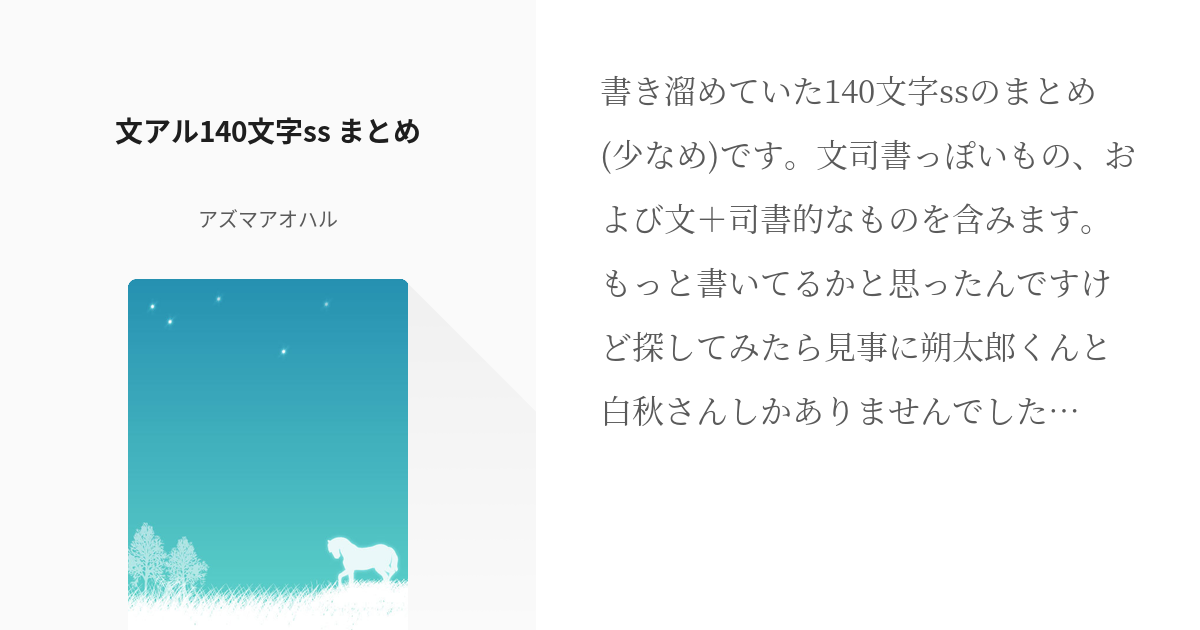 文アル140文字ss まとめ

アズマアオハル

書き溜めていた140文字ssのまとめ(少なめ)です。文司書っぽいもの、および文＋司書的なものを含みます。もっと書いてるかと思ったんですけど探してみたら見事に朔太郎くんと白秋さんしかありませんでした…